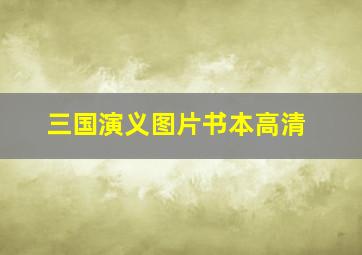 三国演义图片书本高清